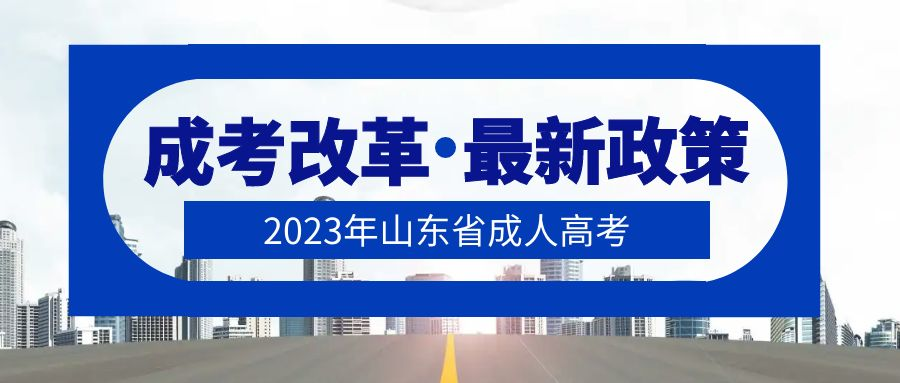 成考改革·最新政策

2023年山东省成人高考